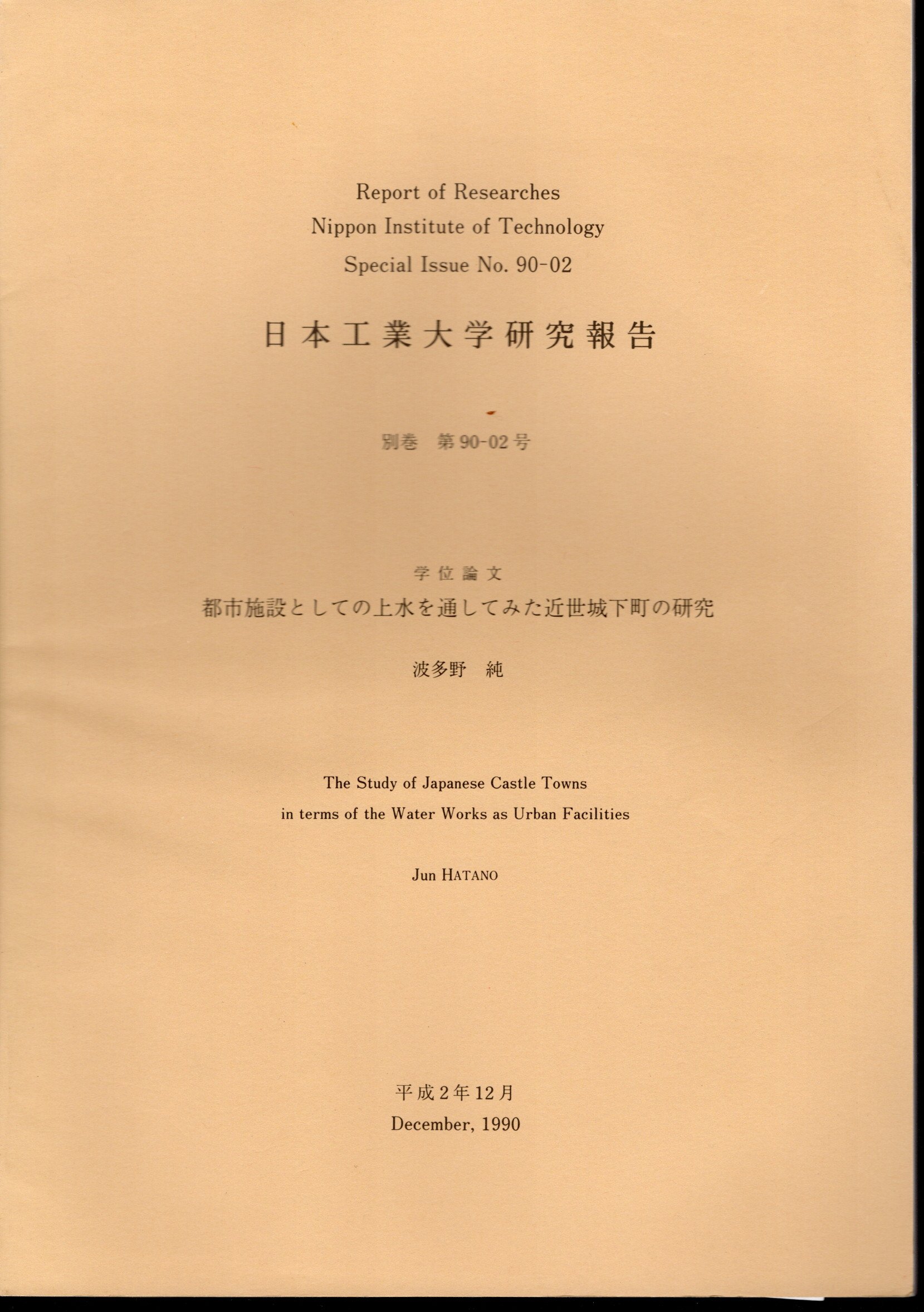 Report of Researches
Nippon Institute of Technology
Special Issue No. 90-02

日本工業大学研究報告

別巻　第90-02号

学位論文
都市施設としての上水を通してみた近世城下町の研究

波多野　純

The Study of Japanese Castle Towns
in terms of the Water Works as Urban Facilities

Jun HATANO

平成2年12月
December, 1990